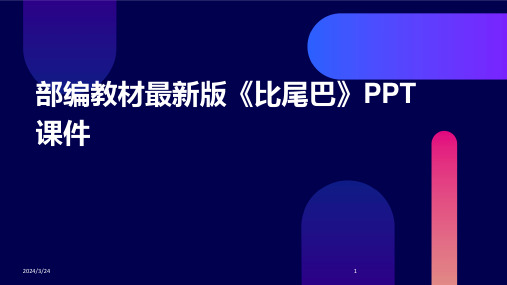 部编教材最新版《比尾巴》PPT课件

2024/3/24

1